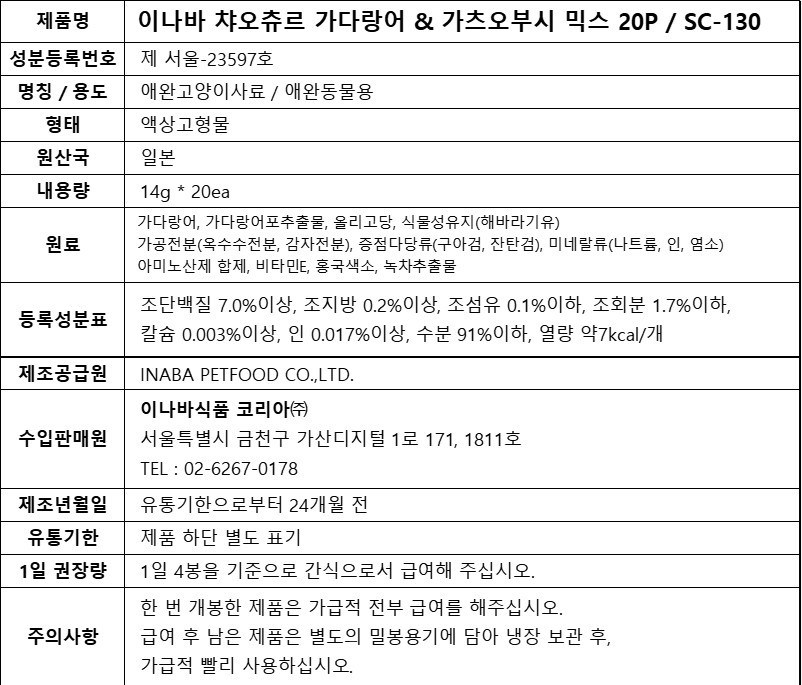 | 제품명 | 이나바 챠오츄르 가다랑어 & 가츠오부시 믹스 20P / SC-130 |
|---|---|
| 성분등록번호 | 제 서울-23597호 |
| 명칭 / 용도 | 애완고양이사료 / 애완동물용 |
| 형태 | 액상고형물 |
| 원산국 | 일본 |
| 내용량 | 14g * 20ea |
| 원료 | 가다랑어, 가다랑어포추출물, 올리고당, 식물성유지(해바라기유) 가공전분(옥수수전분, 감자전분), 증점다당류(구아검, 잔탄검), 미네랄류(나트륨, 인, 염소) 아미노산제 합제, 비타민E, 홍국색소, 녹차추출물 |
| 등록성분표 | 조단백질 7.0%이상, 조지방 0.2%이상, 조섬유 0.1%이하, 조회분 1.7%이하, 칼슘 0.003%이상, 인 0.017%이상, 수분 91%이하, 열량 약7kcal/개 |
| 제조공급원 | INABA PETFOOD CO.,LTD. |
| 수입판매원 | 이나바식품 코리아㈜ 서울특별시 금천구 가산디지털 1로 171, 1811호 TEL : 02-6267-0178 |
| 제조년월일 | 유통기한으로부터 24개월 전 |
| 유통기한 | 제품 하단 별도 표기 |
| 1일 권장량 | 1일 4봉을 기준으로 간식으로서 급여해 주십시오. |
| 주의사항 | 한 번 개봉한 제품은 가급적 전부 급여를 해주십시오. 급여 후 남은 제품은 별도의 밀봉용기에 담아 냉장 보관 후, 가급적 빨리 사용하십시오. |